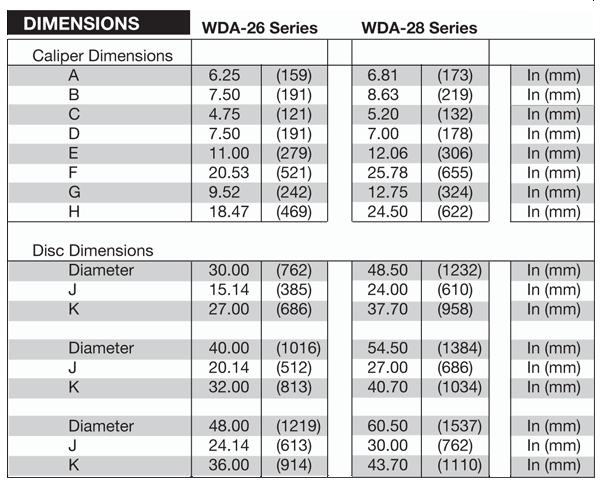 | DIMENSIONS | WDA-26 Series | | WDA-28 Series | | |
|---|---|---|---|---|---|
| Caliper Dimensions | | | | | |
| A | 6.25 | (159) | 6.81 | (173) | In (mm) |
| B | 7.50 | (191) | 8.63 | (219) | In (mm) |
| C | 4.75 | (121) | 5.20 | (132) | In (mm) |
| D | 7.50 | (191) | 7.00 | (178) | In (mm) |
| E | 11.00 | (279) | 12.06 | (306) | In (mm) |
| F | 20.53 | (521) | 25.78 | (655) | In (mm) |
| G | 9.52 | (242) | 12.75 | (324) | In (mm) |
| H | 18.47 | (469) | 24.50 | (622) | In (mm) |
| Disc Dimensions | | | | | |
| Diameter | 30.00 | (762) | 48.50 | (1232) | In (mm) |
| J | 15.14 | (385) | 24.00 | (610) | In (mm) |
| K | 27.00 | (686) | 37.70 | (958) | In (mm) |
| Diameter | 40.00 | (1016) | 54.50 | (1384) | In (mm) |
| J | 20.14 | (512) | 27.00 | (686) | In (mm) |
| K | 32.00 | (813) | 40.70 | (1034) | In (mm) |
| Diameter | 48.00 | (1219) | 60.50 | (1537) | In (mm) |
| J | 24.14 | (613) | 30.00 | (762) | In (mm) |
| K | 36.00 | (914) | 43.70 | (1110) | In (mm) |